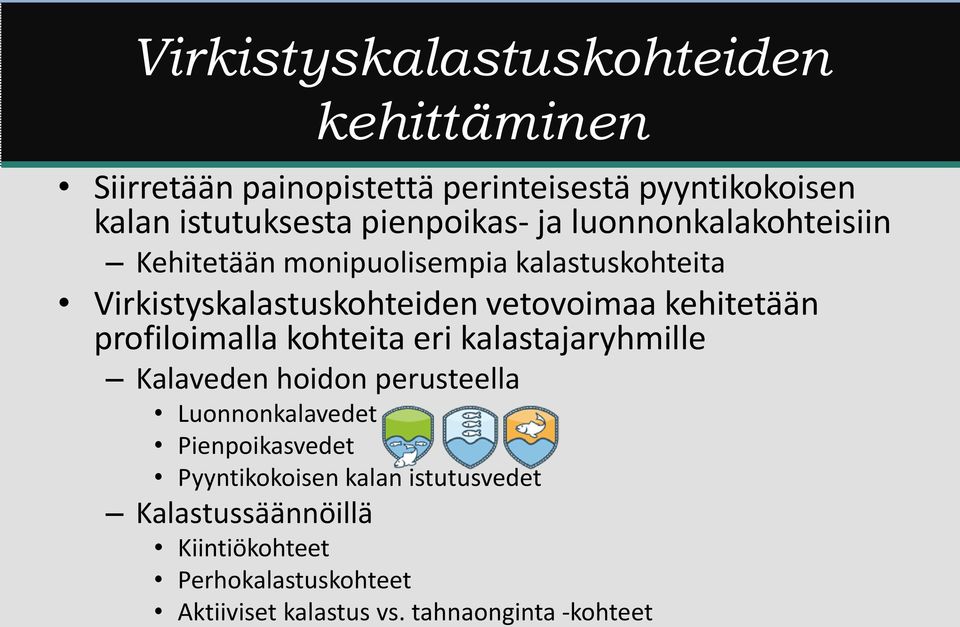 Virkistyskalastuskohteiden kehittäminen

• Siirretään painopistettä perinteisestä pyyntikokoisen kalan istutuksesta pienpoikas- ja luonnonkalakohteisiin
– Kehitetään monipuolisempia kalastuskohteita
• Virkistyskalastuskohteiden vetovoimaa kehitetään profiloimalla kohteita eri kalastajaryhmille
– Kalaveden hoidon perusteella
• Luonnonkalavedet
• Pienpoikasvedet
• Pyyntikokoisen kalan istutusvedet
– Kalastussäännöillä
• Kiintiökohteet
• Perhokalastuskohteet
• Aktiiviset kalastus vs. tahnaonginta -kohteet